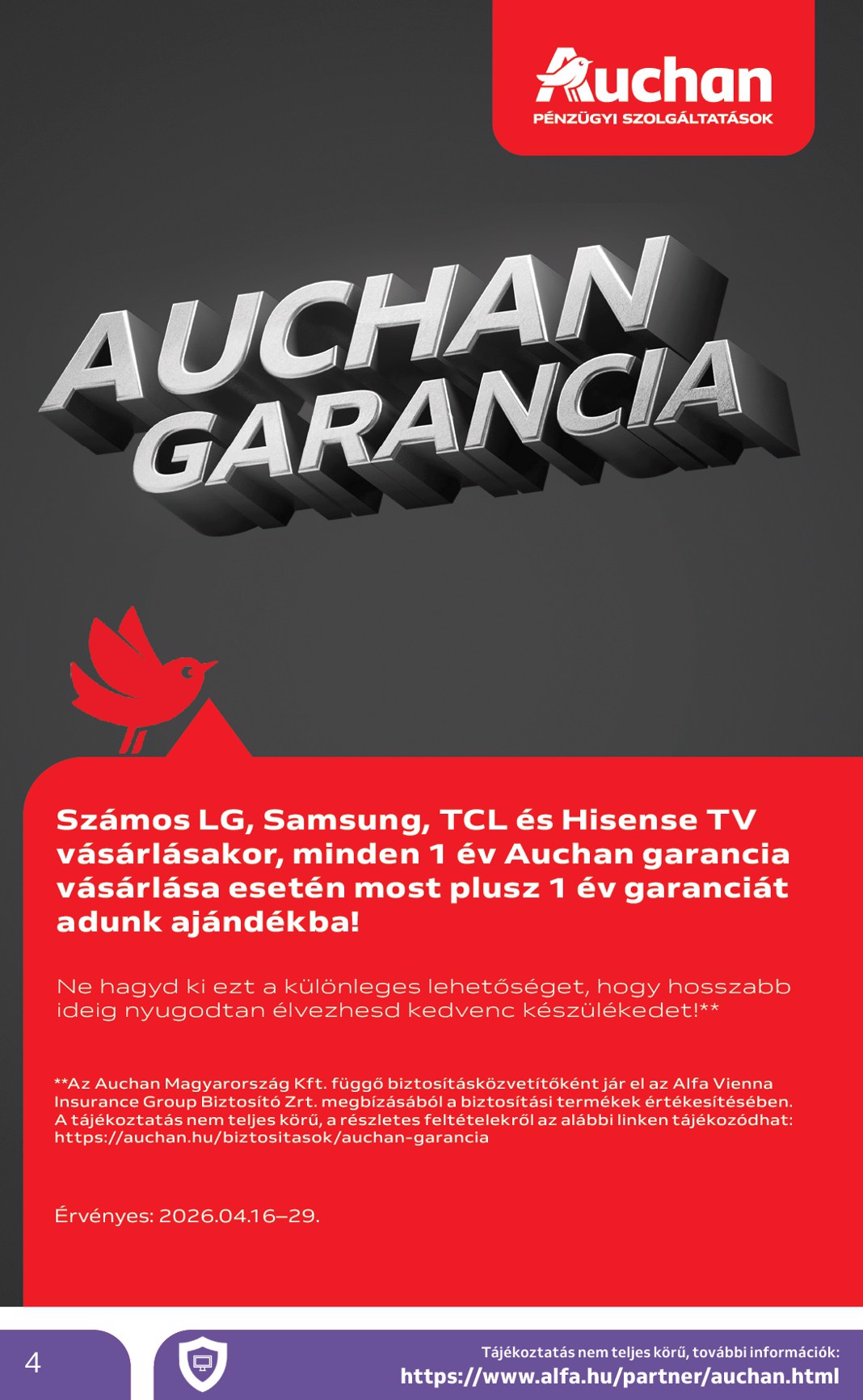 Auchan
PÉNZÜGYI SZOLGÁLTATÁSOK

AUCHAN GARANCIA

Számos LG, Samsung, TCL és Hisense TV vásárlásakor, minden 1 év Auchan garancia vásárlása esetén most plusz 1 év garanciát adunk ajándékba!

Ne hagyd ki ezt a különleges lehetőséget, hogy hosszabb ideig nyugodtan élvezhesd kedvenc készülékedet!**

**Az Auchan Magyarország Kft. függő biztosításközvetítőként jár el az Alfa Vienna Insurance Group Biztosító Zrt. megbízásából a biztosítási termékek értékesítésében. A tájékoztatás nem teljes körű, a részletes feltételekről az alábbi linken tájékozódhat: https://auchan.hu/biztositasok/auchan-garancia

Érvényes: 2026.04.16–29.

4

Tájékoztatás nem teljes körű, további információk:
https://www.alfa.hu/partner/auchan.html